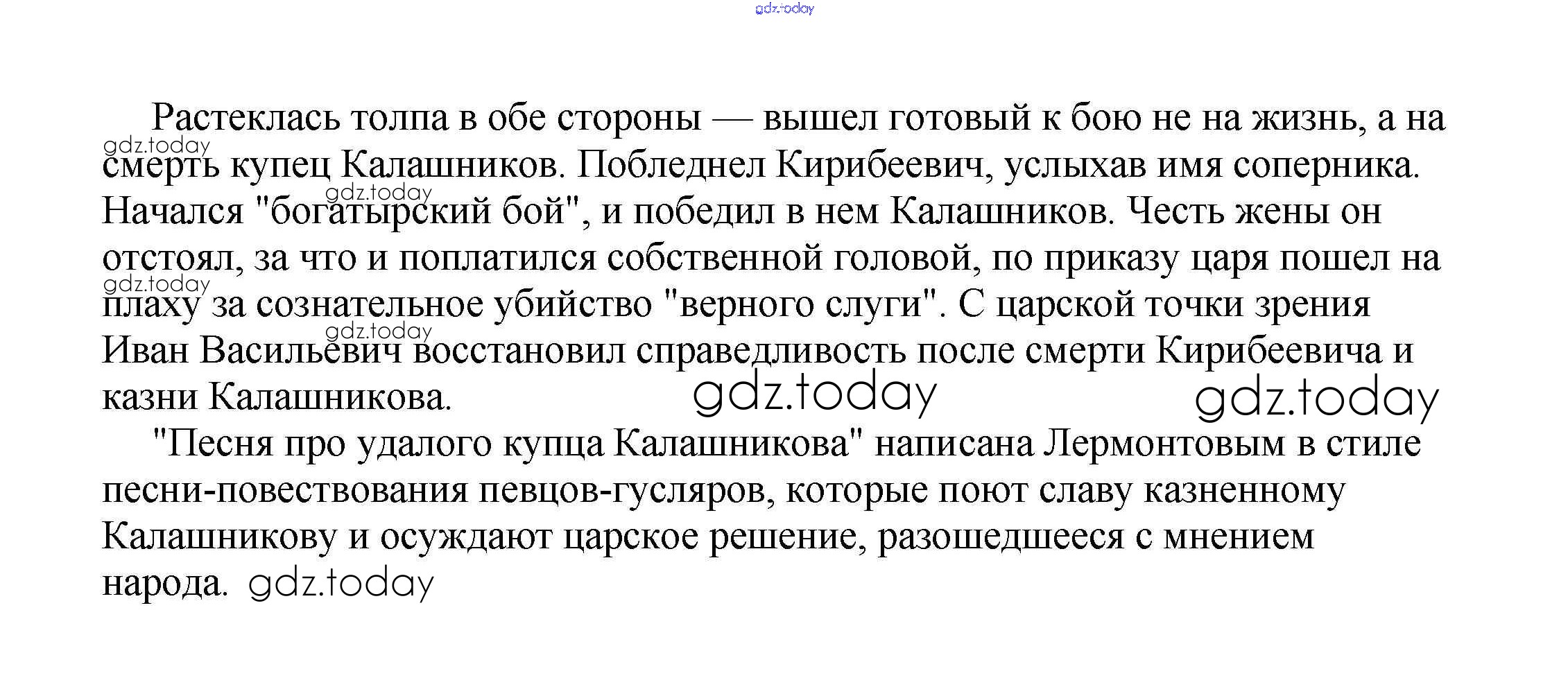 gdz.today

Растеклась толпа в обе стороны — вышел готовый к бою не на жизнь, а на смерть купец Калашников. Побледнел Кирибеевич, услыхав имя соперника. Начался "богатырский бой", и победил в нем Калашников. Честь жены он отстоял, за что и поплатился собственной головой, по приказу царя пошел на плаху за сознательное убийство "верного слуги". С царской точки зрения Иван Васильевич восстановил справедливость после смерти Кирибеевича и казни Калашникова.

gdz.today gdz.today gdz.today gdz.today gdz.today gdz.today

"Песня про удалого купца Калашникова" написана Лермонтовым в стиле песни-повествования певцов-гусляров, которые поют славу казненному Калашникову и осуждают царское решение, разошедшееся с мнением народа. gdz.today